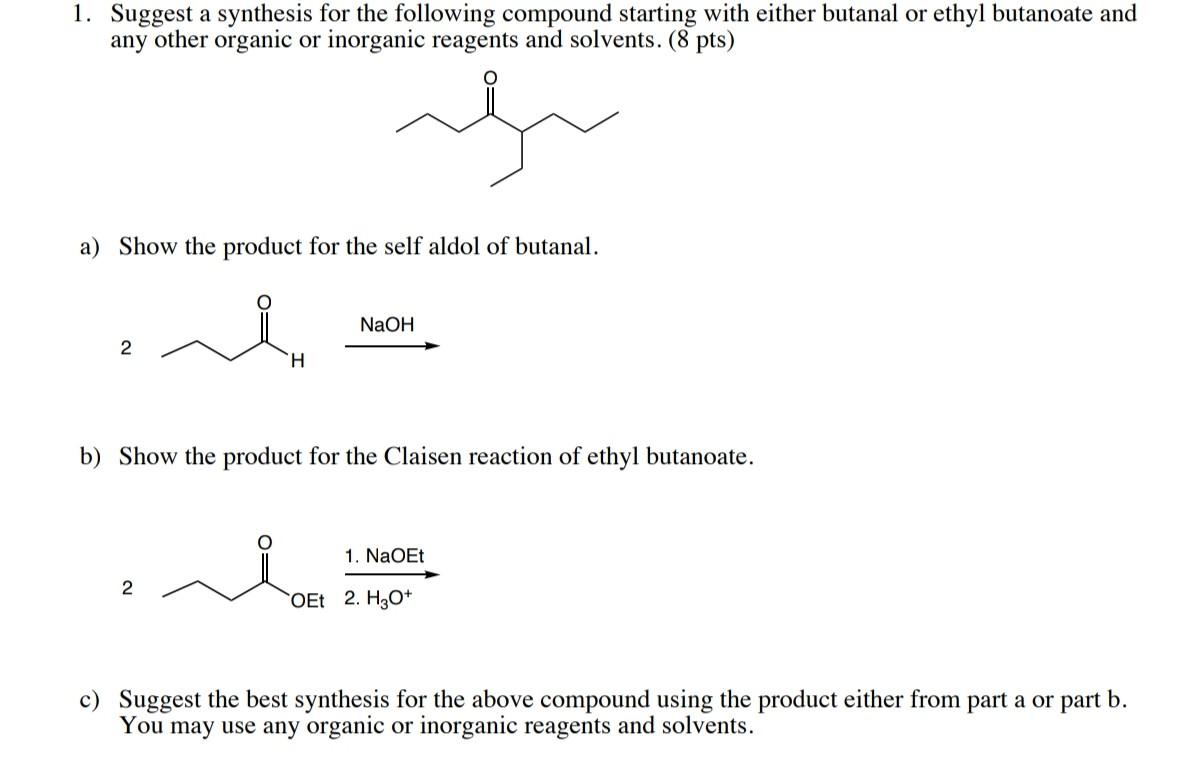 1. Suggest a synthesis for the following compound starting with either butanal or ethyl butanoate and any other organic or inorganic reagents and solvents. (8 pts)

O

a) Show the product for the self aldol of butanal.

2 O H NaOH

b) Show the product for the Claisen reaction of ethyl butanoate.

2 O OEt 1. NaOEt 2. $H_3O^+$

c) Suggest the best synthesis for the above compound using the product either from part a or part b. You may use any organic or inorganic reagents and solvents.